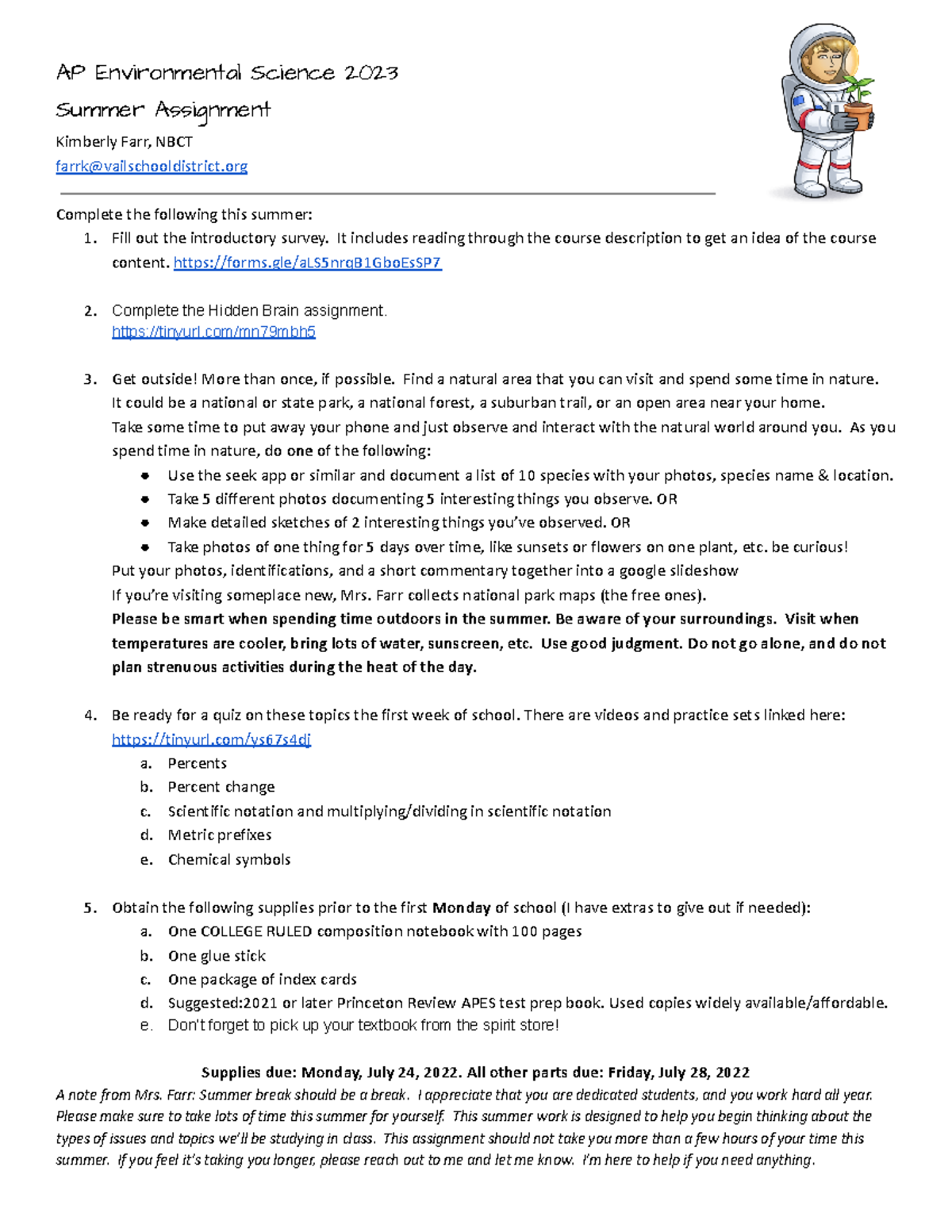 AP Environmental Science 2023

Summer Assignment

Kimberly Farr, NBCT

farrk@vailschooldistrict.org

Complete the following this summer:

1. Fill out the introductory survey. It includes reading through the course description to get an idea of the course content. https://forms.gle/aLS5nrqB1GboEsSP7

2. Complete the Hidden Brain assignment. https://tinyurl.com/mn79mbh5

3. Get outside! More than once, if possible. Find a natural area that you can visit and spend some time in nature. It could be a national or state park, a national forest, a suburban trail, or an open area near your home. Take some time to put away your phone and just observe and interact with the natural world around you. As you spend time in nature, do one of the following:

• Use the seek app or similar and document a list of 10 species with your photos, species name & location.
• Take 5 different photos documenting 5 interesting things you observe. OR
• Make detailed sketches of 2 interesting things you've observed. OR
• Take photos of one thing for 5 days over time, like sunsets or flowers on one plant, etc. be curious!

Put your photos, identifications, and a short commentary together into a google slideshow

If you're visiting someplace new, Mrs. Farr collects national park maps (the free ones).

Please be smart when spending time outdoors in the summer. Be aware of your surroundings. Visit when temperatures are cooler, bring lots of water, sunscreen, etc. Use good judgment. Do not go alone, and do not plan strenuous activities during the heat of the day.

4. Be ready for a quiz on these topics the first week of school. There are videos and practice sets linked here: https://tinyurl.com/ys67s4dj
a. Percents
b. Percent change
c. Scientific notation and multiplying/dividing in scientific notation
d. Metric prefixes
e. Chemical symbols

5. Obtain the following supplies prior to the first Monday of school (I have extras to give out if needed):
a. One COLLEGE RULED composition notebook with 100 pages
b. One glue stick
c. One package of index cards
d. Suggested:2021 or later Princeton Review APES test prep book. Used copies widely available/affordable.
e. Don't forget to pick up your textbook from the spirit store!

Supplies due: Monday, July 24, 2022. All other parts due: Friday, July 28, 2022

A note from Mrs. Farr: Summer break should be a break. I appreciate that you are dedicated students, and you work hard all year. Please make sure to take lots of time this summer for yourself. This summer work is designed to help you begin thinking about the types of issues and topics we'll be studying in class. This assignment should not take you more than a few hours of your time this summer. If you feel it's taking you longer, please reach out to me and let me know. I'm here to help if you need anything.